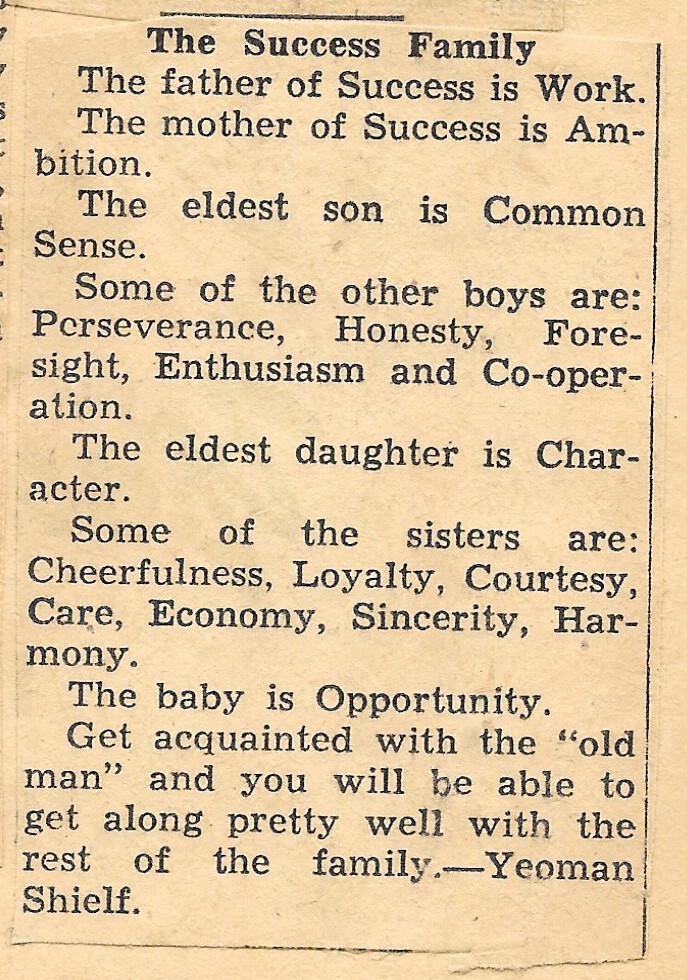 The Success Family

The father of Success is Work.

The mother of Success is Ambition.

The eldest son is Common Sense.

Some of the other boys are: Perseverance, Honesty, Foresight, Enthusiasm and Co-operation.

The eldest daughter is Character.

Some of the sisters are: Cheerfulness, Loyalty, Courtesy, Care, Economy, Sincerity, Harmony.

The baby is Opportunity.

Get acquainted with the "old man" and you will be able to get along pretty well with the rest of the family.—Yeoman Shielf.